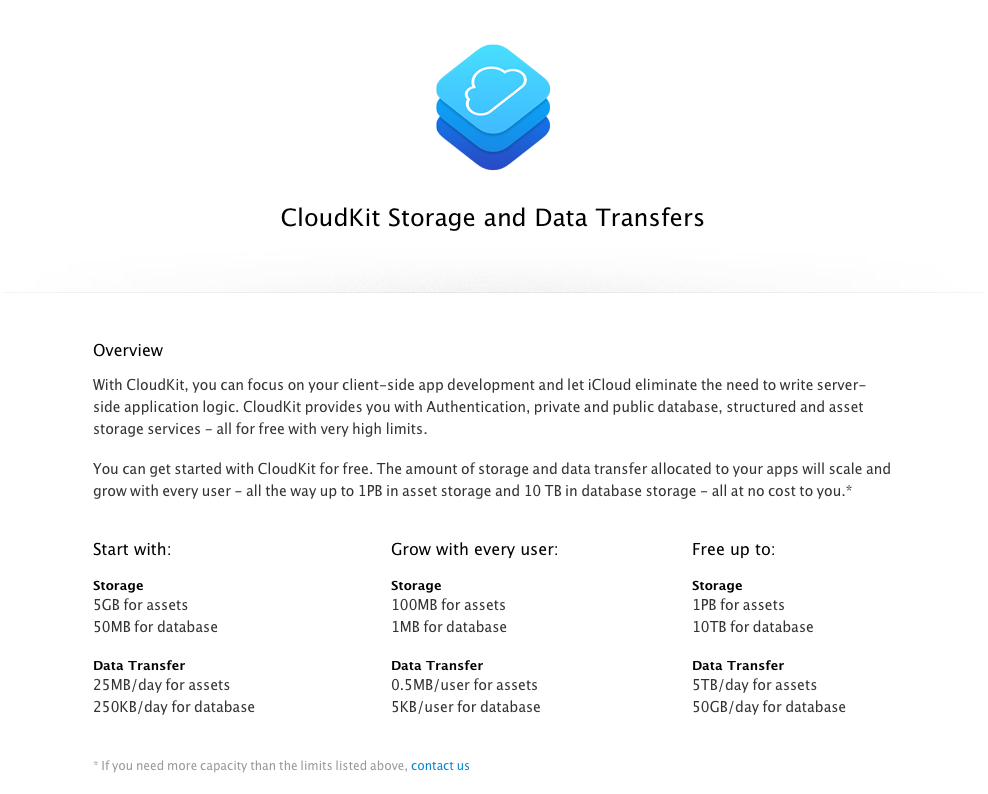 CloudKit Storage and Data Transfers

Overview

With CloudKit, you can focus on your client-side app development and let iCloud eliminate the need to write server-side application logic. CloudKit provides you with Authentication, private and public database, structured and asset storage services – all for free with very high limits.

You can get started with CloudKit for free. The amount of storage and data transfer allocated to your apps will scale and grow with every user – all the way up to 1PB in asset storage and 10 TB in database storage – all at no cost to you.*

Start with:

Storage
5GB for assets
50MB for database

Data Transfer
25MB/day for assets
250KB/day for database

Grow with every user:

Storage
100MB for assets
1MB for database

Data Transfer
0.5MB/user for assets
5KB/user for database

Free up to:

Storage
1PB for assets
10TB for database

Data Transfer
5TB/day for assets
50GB/day for database

* If you need more capacity than the limits listed above, contact us